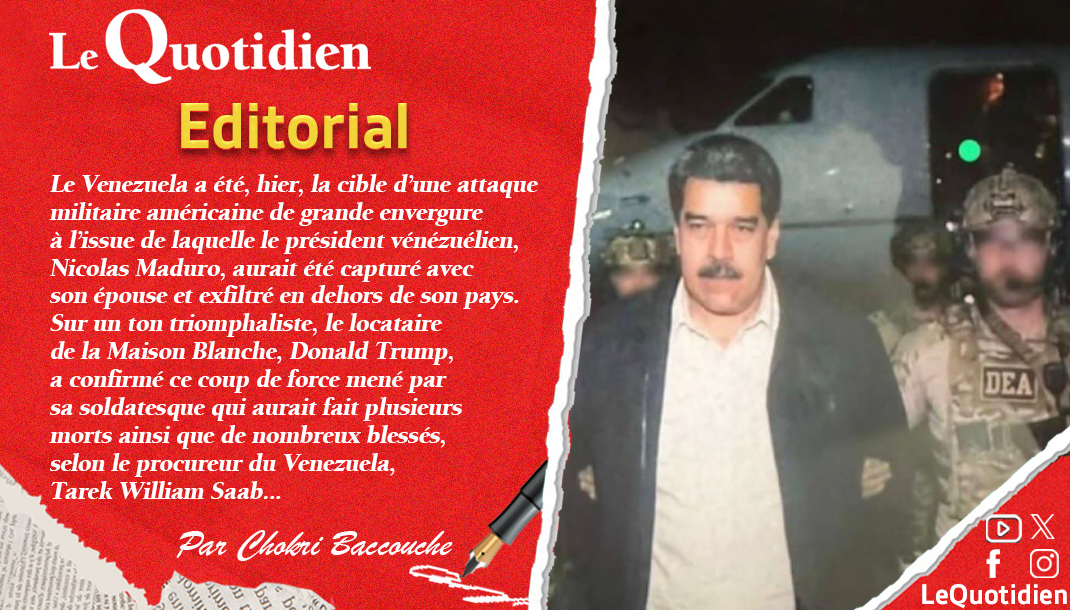 Le Quotidien

Editorial

Le Venezuela a été, hier, la cible d'une attaque militaire américaine de grande envergure à l'issue de laquelle le président vénézuélien, Nicolas Maduro, aurait été capturé avec son épouse et exfiltré en dehors de son pays. Sur un ton triomphaliste, le locataire de la Maison Blanche, Donald Trump, a confirmé ce coup de force mené par sa soldatesque qui aurait fait plusieurs morts ainsi que de nombreux blessés, selon le procureur du Venezuela, Tarek William Saab...

Par Chokri Baccouche

DEA

LeQuotidien